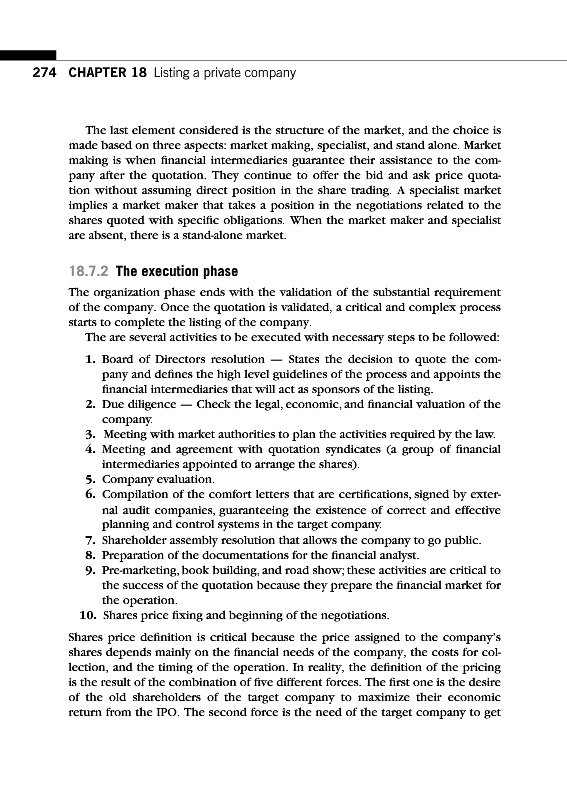 274 CHAPTER 18 Listing a private company

The last element considered is the structure of the market, and the choice is made based on three aspects: market making, specialist, and stand alone. Market making is when financial intermediaries guarantee their assistance to the company after the quotation. They continue to offer the bid and ask price quotation without assuming direct position in the share trading. A specialist market implies a market maker that takes a position in the negotiations related to the shares quoted with specific obligations. When the market maker and specialist are absent, there is a stand-alone market.

18.7.2 The execution phase

The organization phase ends with the validation of the substantial requirement of the company. Once the quotation is validated, a critical and complex process starts to complete the listing of the company.

The are several activities to be executed with necessary steps to be followed:

1. Board of Directors resolution — States the decision to quote the company and defines the high level guidelines of the process and appoints the financial intermediaries that will act as sponsors of the listing.
2. Due diligence — Check the legal, economic, and financial valuation of the company.
3. Meeting with market authorities to plan the activities required by the law.
4. Meeting and agreement with quotation syndicates (a group of financial intermediaries appointed to arrange the shares).
5. Company evaluation.
6. Compilation of the comfort letters that are certifications, signed by external audit companies, guaranteeing the existence of correct and effective planning and control systems in the target company.
7. Shareholder assembly resolution that allows the company to go public.
8. Preparation of the documentations for the financial analyst.
9. Pre-marketing, book building, and road show; these activities are critical to the success of the quotation because they prepare the financial market for the operation.
10. Shares price fixing and beginning of the negotiations.

Shares price definition is critical because the price assigned to the company's shares depends mainly on the financial needs of the company, the costs for collection, and the timing of the operation. In reality, the definition of the pricing is the result of the combination of five different forces. The first one is the desire of the old shareholders of the target company to maximize their economic return from the IPO. The second force is the need of the target company to get